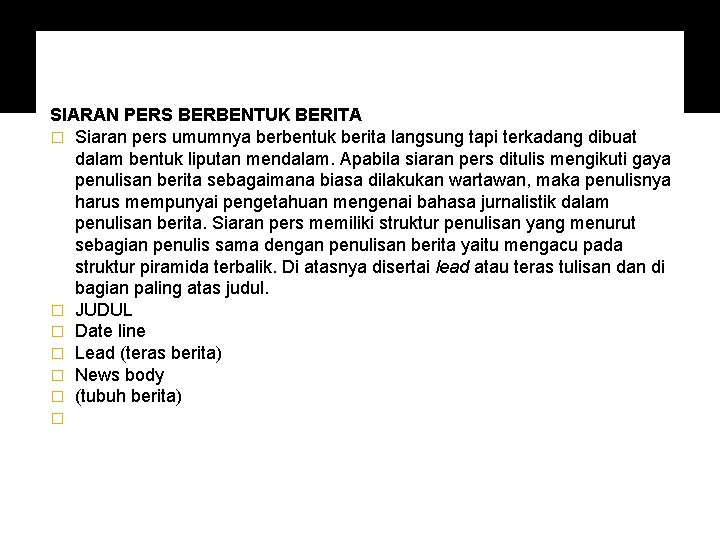 SIARAN PERS BERBENTUK BERITA

□ Siaran pers umumnya berbentuk berita langsung tapi terkadang dibuat dalam bentuk liputan mendalam. Apabila siaran pers ditulis mengikuti gaya penulisan berita sebagaimana biasa dilakukan wartawan, maka penulisnya harus mempunyai pengetahuan mengenai bahasa jurnalistik dalam penulisan berita. Siaran pers memiliki struktur penulisan yang menurut sebagian penulis sama dengan penulisan berita yaitu mengacu pada struktur piramida terbalik. Di atasnya disertai lead atau teras tulisan dan di bagian paling atas judul.
□ JUDUL
□ Date line
□ Lead (teras berita)
□ News body
□ (tubuh berita)
□